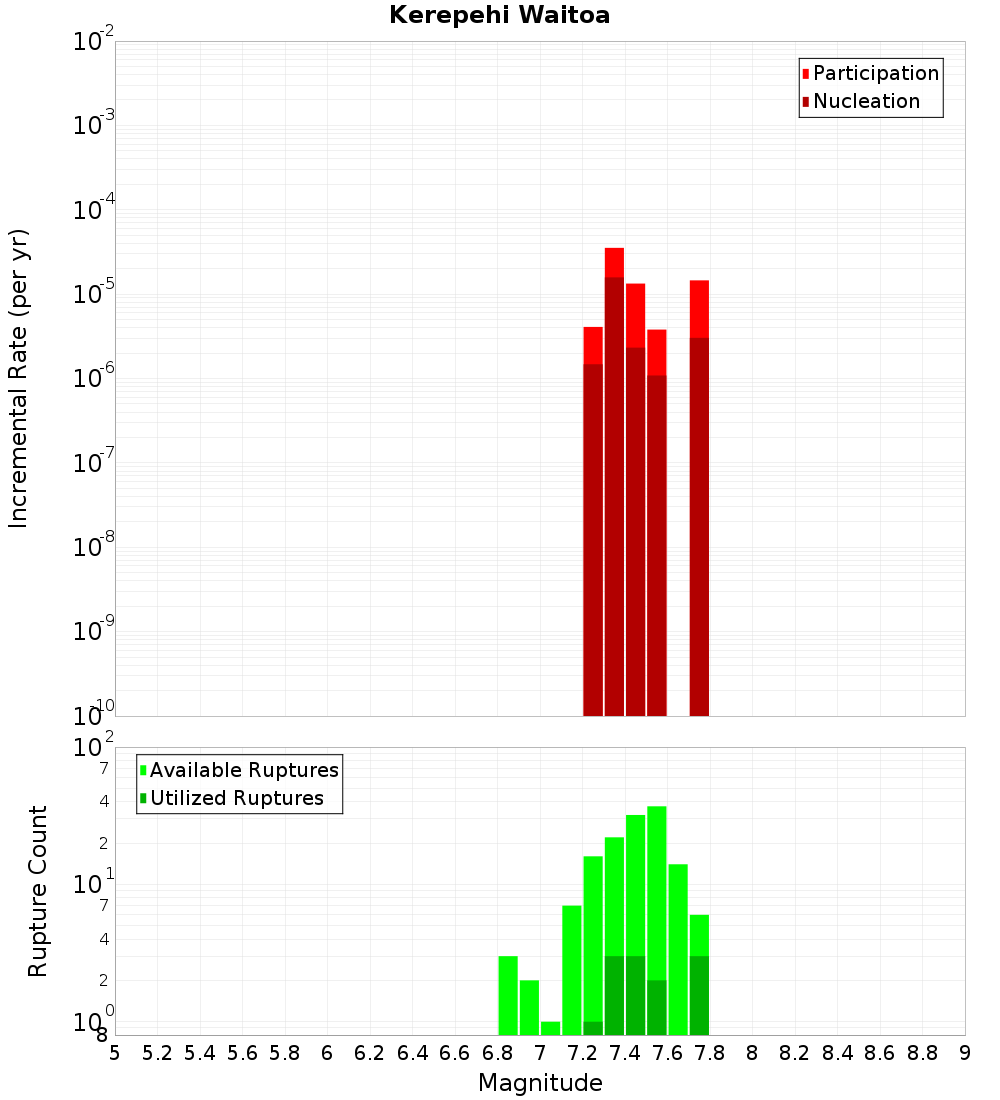 Kerepehi Waitoa

Participation
Nucleation

Incremental Rate (per yr)

$10^{-2}$
$10^{-3}$
$10^{-4}$
$10^{-5}$
$10^{-6}$
$10^{-7}$
$10^{-8}$
$10^{-9}$
$10^{-10}$

Available Ruptures
Utilized Ruptures

Rupture Count

$10^{2}$
7
4
2
$10^{1}$
7
4
2
$10^{0}$
8

5 5.2 5.4 5.6 5.8 6 6.2 6.4 6.6 6.8 7 7.2 7.4 7.6 7.8 8 8.2 8.4 8.6 8.8 9

Magnitude